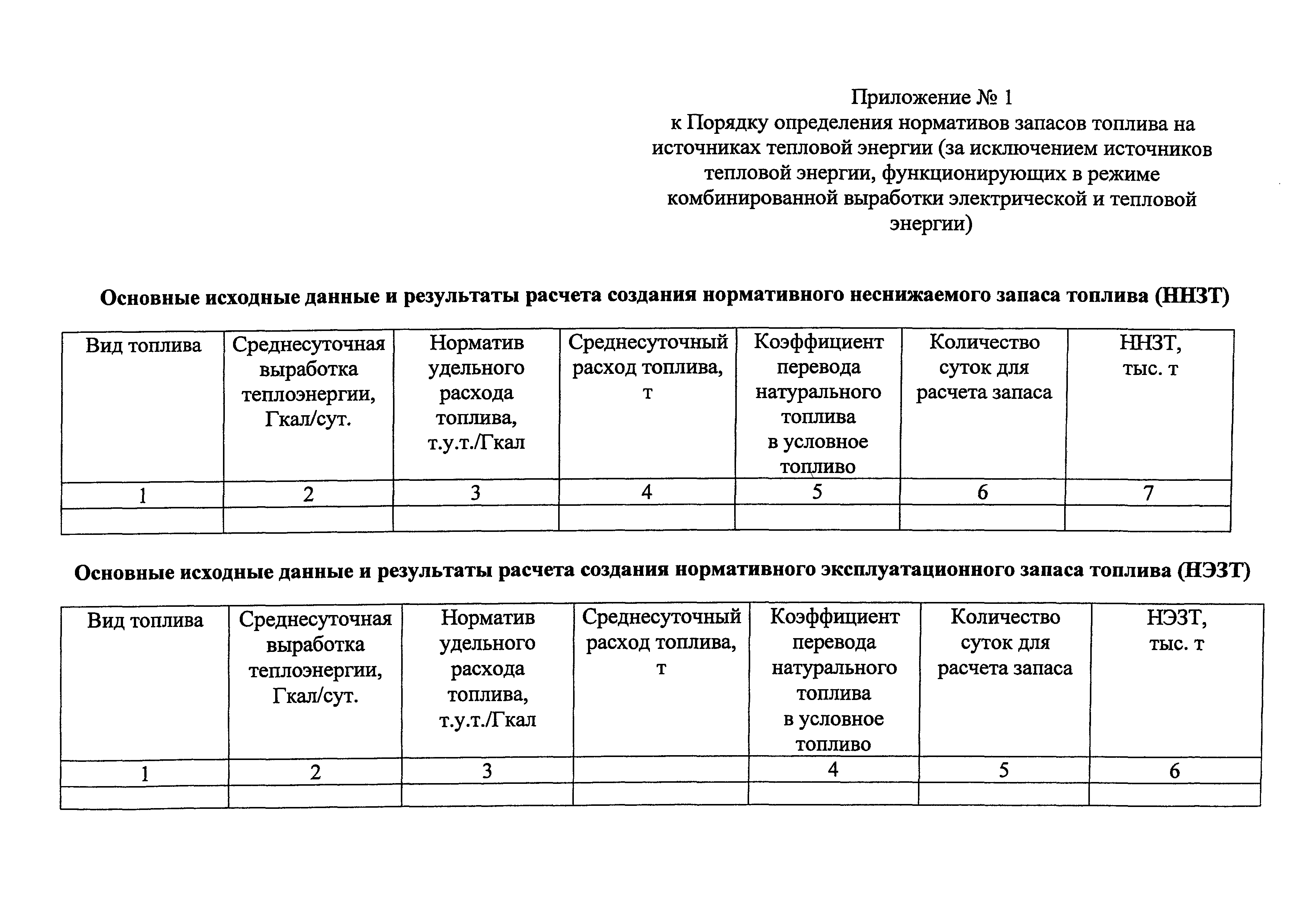 Приложение № 1
к Порядку определения нормативов запасов топлива на источниках тепловой энергии (за исключением источников тепловой энергии, функционирующих в режиме комбинированной выработки электрической и тепловой энергии)

Основные исходные данные и результаты расчета создания нормативного неснижаемого запаса топлива (ННЗТ)

| Вид топлива | Среднесуточная выработка теплоэнергии, Гкал/сут. | Норматив удельного расхода топлива, т.у.т./Гкал | Среднесуточный расход топлива, т | Коэффициент перевода натурального топлива в условное топливо | Количество суток для расчета запаса | ННЗТ, тыс. т |
|---|---|---|---|---|---|---|
| 1 | 2 | 3 | 4 | 5 | 6 | 7 |
| | | | | | | |

Основные исходные данные и результаты расчета создания нормативного эксплуатационного запаса топлива (НЭЗТ)

| Вид топлива | Среднесуточная выработка теплоэнергии, Гкал/сут. | Норматив удельного расхода топлива, т.у.т./Гкал | Среднесуточный расход топлива, т | Коэффициент перевода натурального топлива в условное топливо | Количество суток для расчета запаса | НЭЗТ, тыс. т |
|---|---|---|---|---|---|---|
| 1 | 2 | 3 | | 4 | 5 | 6 |
| | | | | | | |